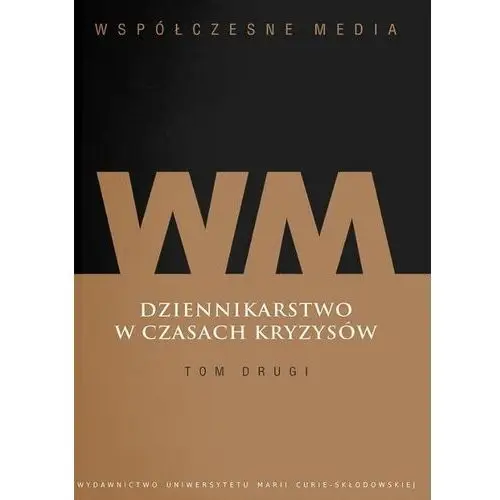 WSPÓŁCZESNE MEDIA

WM

DZIENNIKARSTWO
W CZASACH KRYZYSÓW

TOM DRUGI

WYDAWNICTWO UNIWERSYTETU MARII CURIE-SKŁODOWSKIEJ